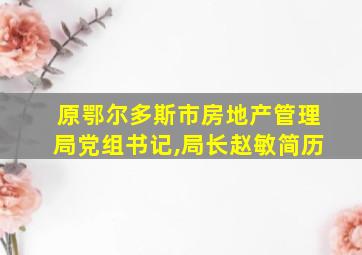 原鄂尔多斯市房地产管理局党组书记,局长赵敏简历